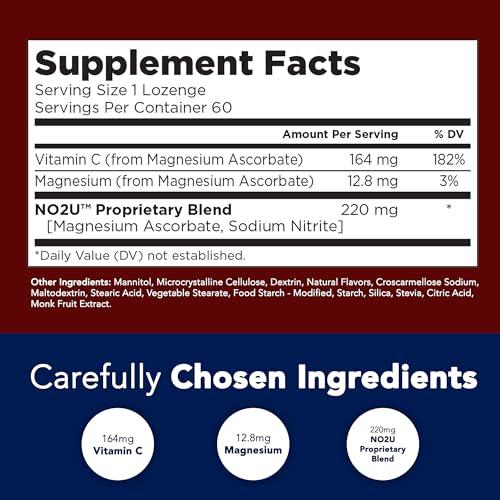 Supplement Facts
Serving Size 1 Lozenge
Servings Per Container 60

| | Amount Per Serving | % DV |
|---|---|---|
| Vitamin C (from Magnesium Ascorbate) | 164 mg | 182% |
| Magnesium (from Magnesium Ascorbate) | 12.8 mg | 3% |
| NO2U™ Proprietary Blend [Magnesium Ascorbate, Sodium Nitrite] | 220 mg | * |

*Daily Value (DV) not established.

Other Ingredients: Mannitol, Microcrystalline Cellulose, Dextrin, Natural Flavors, Croscarmellose Sodium, Maltodextrin, Stearic Acid, Vegetable Stearate, Food Starch - Modified, Starch, Silica, Stevia, Citric Acid, Monk Fruit Extract.

Carefully Chosen Ingredients

164mg
Vitamin C

12.8mg
Magnesium

220mg
NO2U
Proprietary
Blend